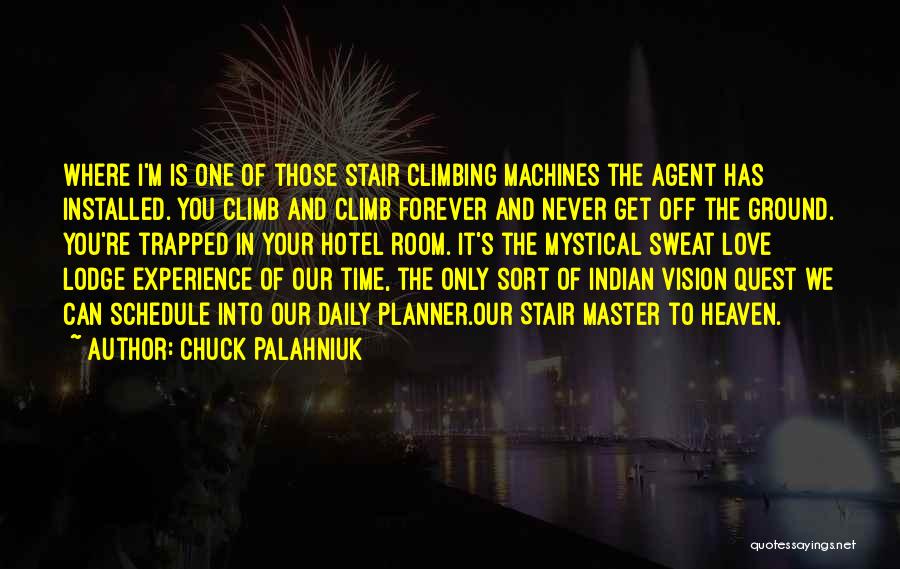 WHERE I'M IS ONE OF THOSE STAIR CLIMBING MACHINES THE AGENT HAS INSTALLED. YOU CLIMB AND CLIMB FOREVER AND NEVER GET OFF THE GROUND. YOU'RE TRAPPED IN YOUR HOTEL ROOM. IT'S THE MYSTICAL SWEAT LOVE LODGE EXPERIENCE OF OUR TIME, THE ONLY SORT OF INDIAN VISION QUEST WE CAN SCHEDULE INTO OUR DAILY PLANNER.OUR STAIR MASTER TO HEAVEN.

~ AUTHOR: CHUCK PALAHNIUK

quotessayings.net